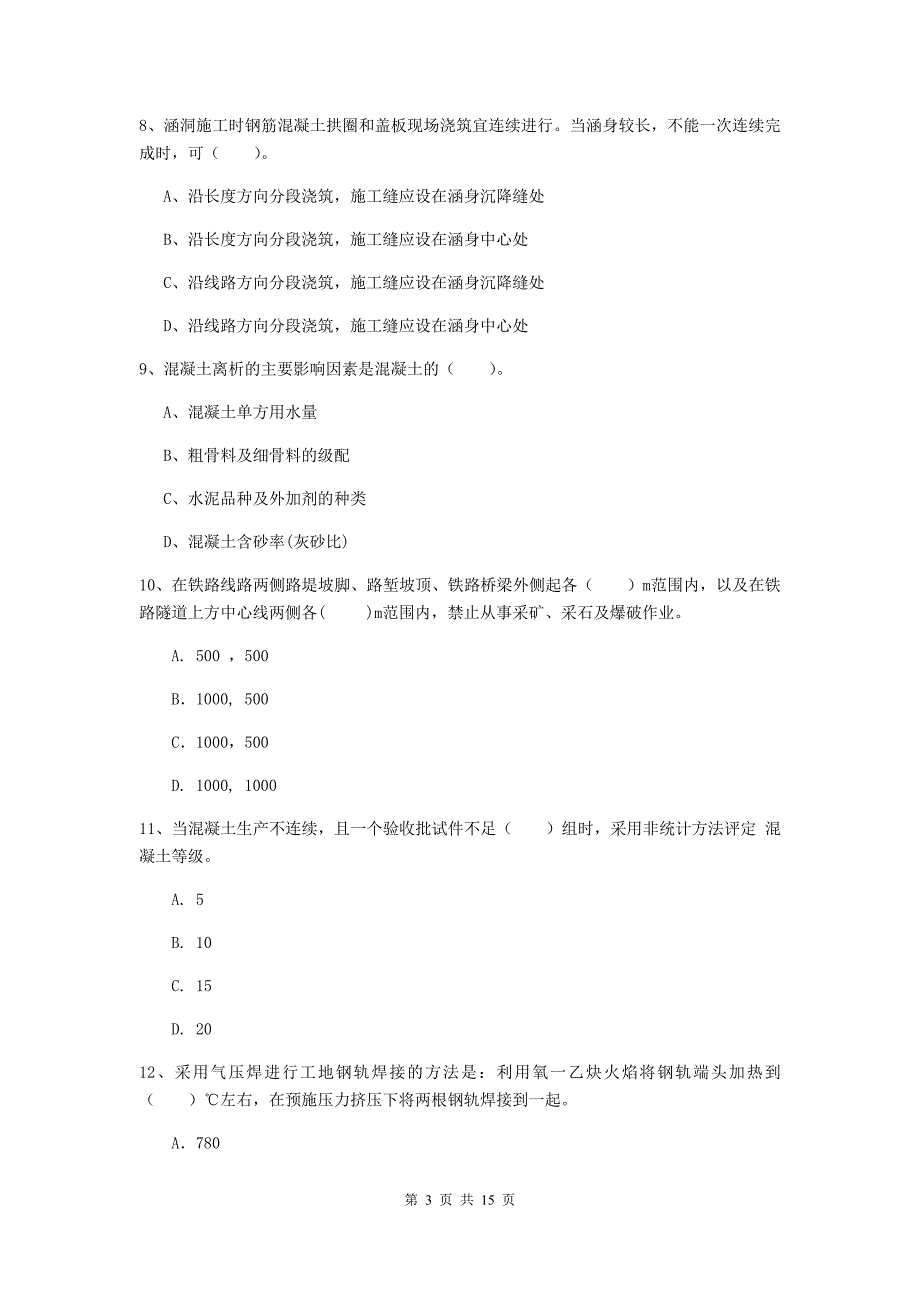 8、涵洞施工时钢筋混凝土拱圈和盖板现场浇筑宜连续进行。当涵身较长，不能一次连续完成时，可（　　）。

A、沿长度方向分段浇筑，施工缝应设在涵身沉降缝处

B、沿长度方向分段浇筑，施工缝应设在涵身中心处

C、沿线路方向分段浇筑，施工缝应设在涵身沉降缝处

D、沿线路方向分段浇筑，施工缝应设在涵身中心处

9、混凝土离析的主要影响因素是混凝土的（　　）。

A、混凝土单方用水量

B、粗骨料及细骨料的级配

C、水泥品种及外加剂的种类

D、混凝土含砂率(灰砂比)

10、在铁路线路两侧路堤坡脚、路堑坡顶、铁路桥梁外侧起各（　　）m范围内，以及在铁路隧道上方中心线两侧各(　　)m范围内，禁止从事采矿、采石及爆破作业。

A. 500 ，500

B. 1000, 500

C. 1000，500

D. 1000, 1000

11、当混凝土生产不连续，且一个验收批试件不足（　　）组时，采用非统计方法评定 混凝土等级。

A. 5

B. 10

C. 15

D. 20

12、采用气压焊进行工地钢轨焊接的方法是：利用氧一乙炔火焰将钢轨端头加热到（　　）℃左右，在预施压力挤压下将两根钢轨焊接到一起。

A. 780

第 3 页 共 15 页